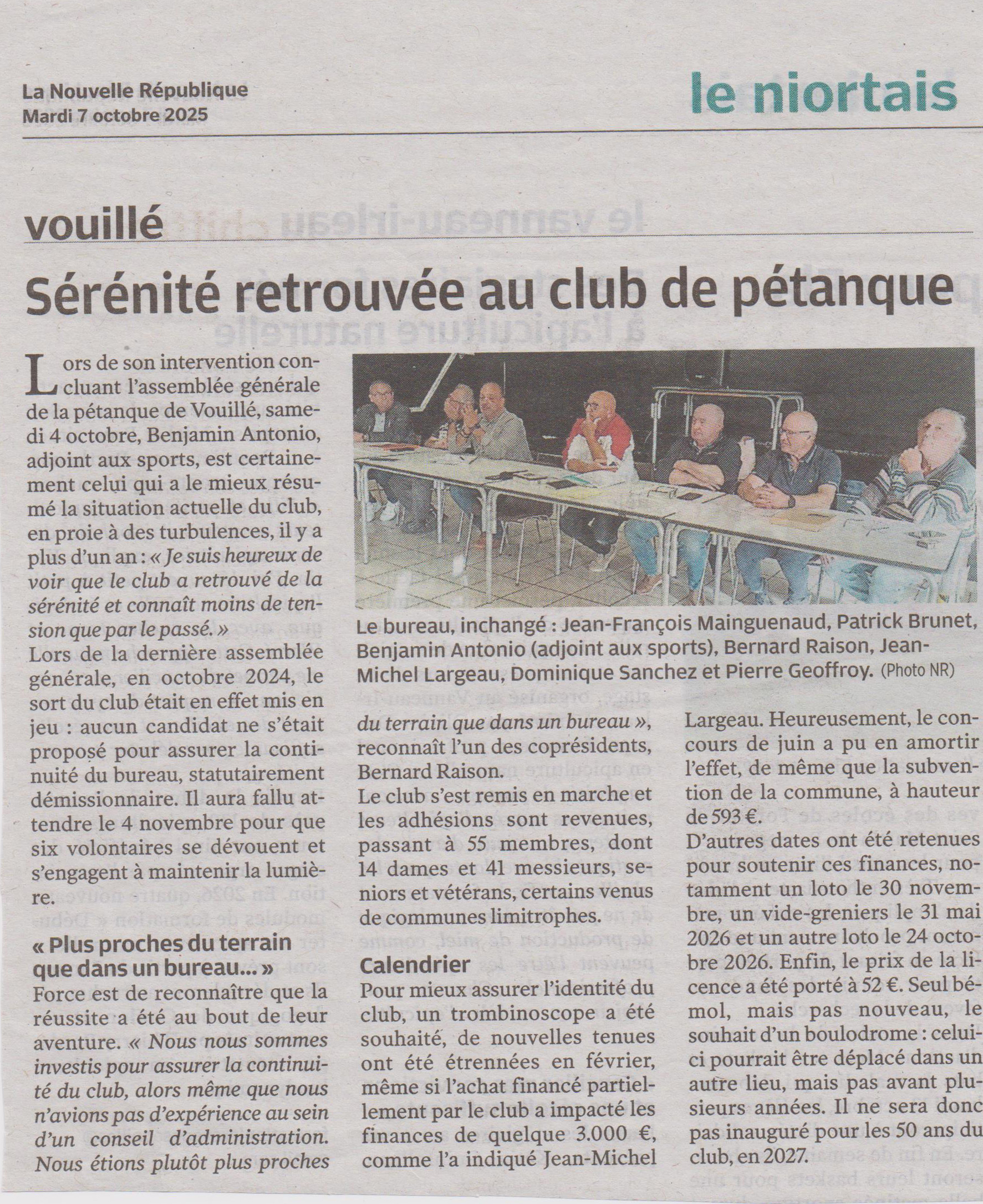 La Nouvelle République
Mardi 7 octobre 2025

le niortais

vouillé

Sérénité retrouvée au club de pétanque

Lors de son intervention concluant l'assemblée générale de la pétanque de Vouillé, samedi 4 octobre, Benjamin Antonio, adjoint aux sports, est certainement celui qui a le mieux résumé la situation actuelle du club, en proie à des turbulences, il y a plus d'un an : « Je suis heureux de voir que le club a retrouvé de la sérénité et connaît moins de tension que par le passé. »
Lors de la dernière assemblée générale, en octobre 2024, le sort du club était en effet mis en jeu : aucun candidat ne s'était proposé pour assurer la continuité du bureau, statutairement démissionnaire. Il aura fallu attendre le 4 novembre pour que six volontaires se dévouent et s'engagent à maintenir la lumière.

« Plus proches du terrain que dans un bureau... »

Force est de reconnaître que la réussite a été au bout de leur aventure. « Nous nous sommes investis pour assurer la continuité du club, alors même que nous n'avions pas d'expérience au sein d'un conseil d'administration. Nous étions plutôt plus proches du terrain que dans un bureau », reconnaît l'un des coprésidents, Bernard Raison.
Le club s'est remis en marche et les adhésions sont revenues, passant à 55 membres, dont 14 dames et 41 messieurs, seniors et vétérans, certains venus de communes limitrophes.

Calendrier

Pour mieux assurer l'identité du club, un trombinoscope a été souhaité, de nouvelles tenues ont été étrennées en février, même si l'achat financé partiellement par le club a impacté les finances de quelque 3.000 €, comme l'a indiqué Jean-Michel Largeau. Heureusement, le concours de juin a pu en amortir l'effet, de même que la subvention de la commune, à hauteur de 593 €.
D'autres dates ont été retenues pour soutenir ces finances, notamment un loto le 30 novembre, un vide-greniers le 31 mai 2026 et un autre loto le 24 octobre 2026. Enfin, le prix de la licence a été porté à 52 €. Seul bémol, mais pas nouveau, le souhait d'un boulodrome : celui-ci pourrait être déplacé dans un autre lieu, mais pas avant plusieurs années. Il ne sera donc pas inauguré pour les 50 ans du club, en 2027.

Le bureau, inchangé : Jean-François Mainguenaud, Patrick Brunet, Benjamin Antonio (adjoint aux sports), Bernard Raison, Jean-Michel Largeau, Dominique Sanchez et Pierre Geoffroy. (Photo NR)